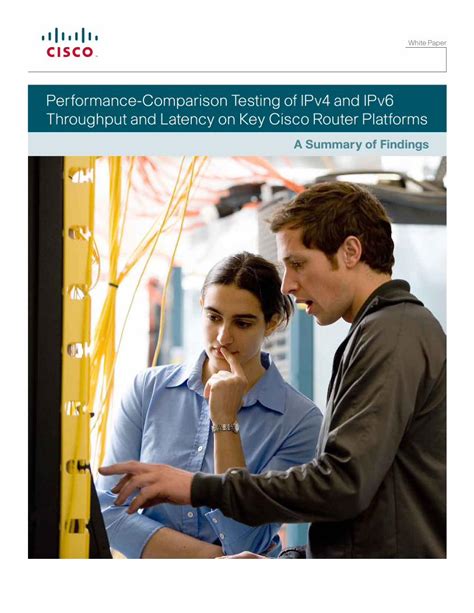 CISCO

White Paper

Performance-Comparison Testing of IPv4 and IPv6 Throughput and Latency on Key Cisco Router Platforms

A Summary of Findings